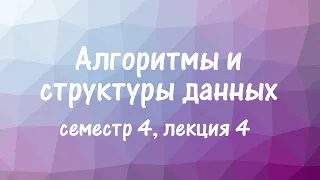 Алгоритмы и структуры данных

семестр 4, лекция 4